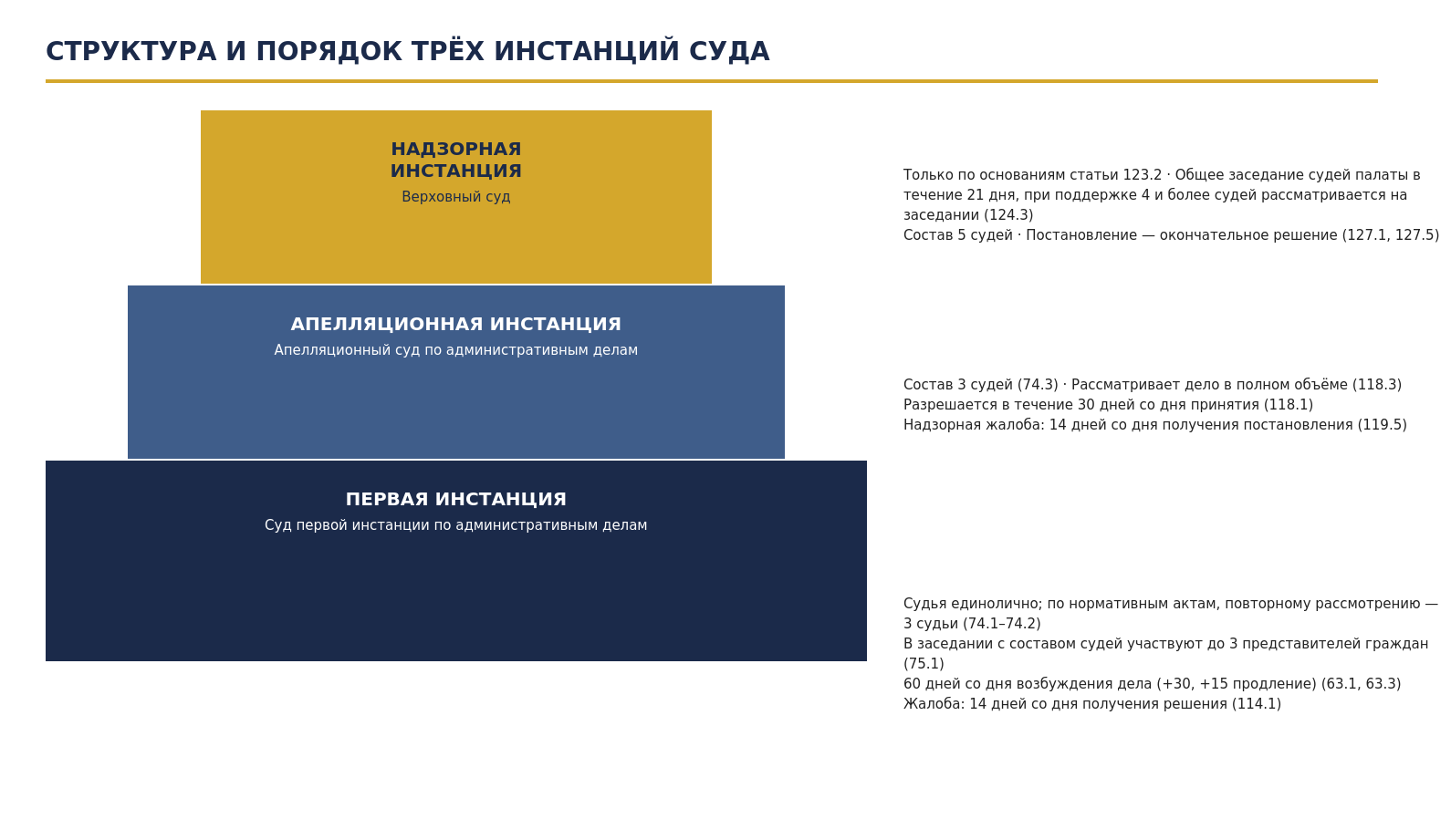 СТРУКТУРА И ПОРЯДОК ТРЁХ ИНСТАНЦИЙ СУДА

НАДЗОРНАЯ ИНСТАНЦИЯ
Верховный суд

Только по основаниям статьи 123.2 · Общее заседание судей палаты в течение 21 дня, при поддержке 4 и более судей рассматривается на заседании (124.3)
Состав 5 судей · Постановление — окончательное решение (127.1, 127.5)

АПЕЛЛЯЦИОННАЯ ИНСТАНЦИЯ
Апелляционный суд по административным делам

Состав 3 судей (74.3) · Рассматривает дело в полном объёме (118.3)
Разрешается в течение 30 дней со дня принятия (118.1)
Надзорная жалоба: 14 дней со дня получения постановления (119.5)

ПЕРВАЯ ИНСТАНЦИЯ
Суд первой инстанции по административным делам

Судья единолично; по нормативным актам, повторному рассмотрению — 3 судьи (74.1–74.2)
В заседании с составом судей участвуют до 3 представителей граждан (75.1)
60 дней со дня возбуждения дела (+30, +15 продление) (63.1, 63.3)
Жалоба: 14 дней со дня получения решения (114.1)